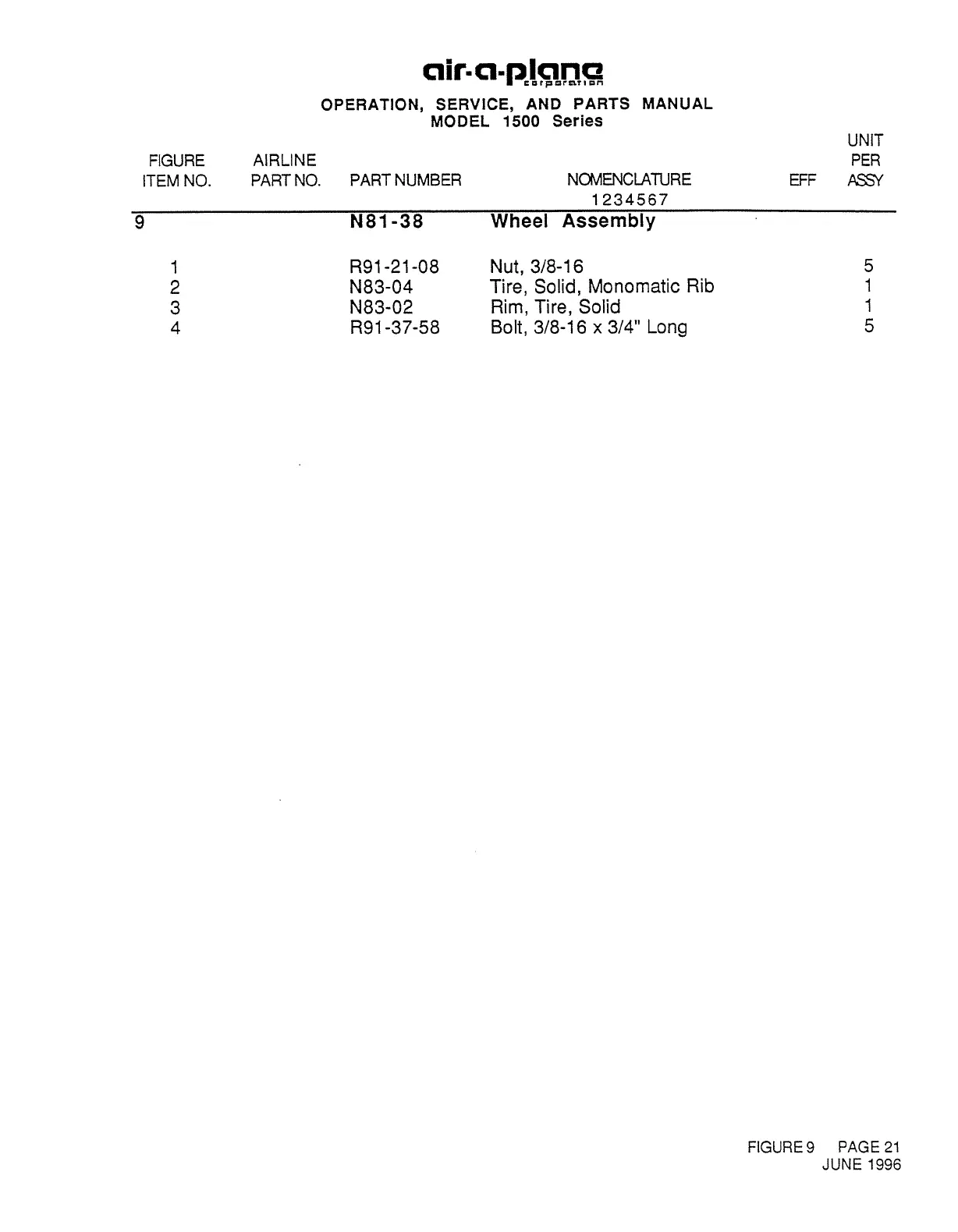 air-a-plane
corporation

OPERATION, SERVICE, AND PARTS MANUAL
MODEL 1500 Series

| FIGURE ITEM NO. | AIRLINE PART NO. | PART NUMBER | NOMENCLATURE 1234567 | EFF | UNIT PER ASSY |
|---|---|---|---|---|---|
| 9 | | N81-38 | Wheel Assembly | | |
| 1 | | R91-21-08 | Nut, 3/8-16 | | 5 |
| 2 | | N83-04 | Tire, Solid, Monomatic Rib | | 1 |
| 3 | | N83-02 | Rim, Tire, Solid | | 1 |
| 4 | | R91-37-58 | Bolt, 3/8-16 x 3/4" Long | | 5 |

FIGURE 9 PAGE 21
JUNE 1996